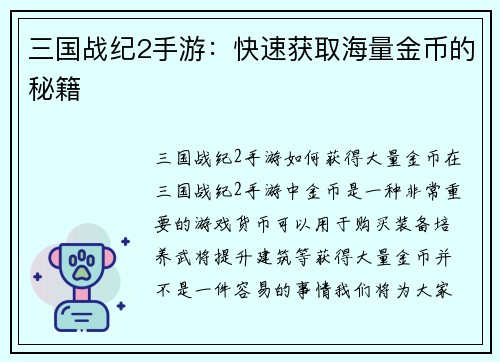 三国战纪2手游：快速获取海量金币的秘籍

三国战纪2手游如何获得大量金币在三国战纪2手游中金币是一种非常重要的游戏货币可以用于购买装备培养武将提升建筑等获得大量金币并不是一件容易的事情我们将为大家